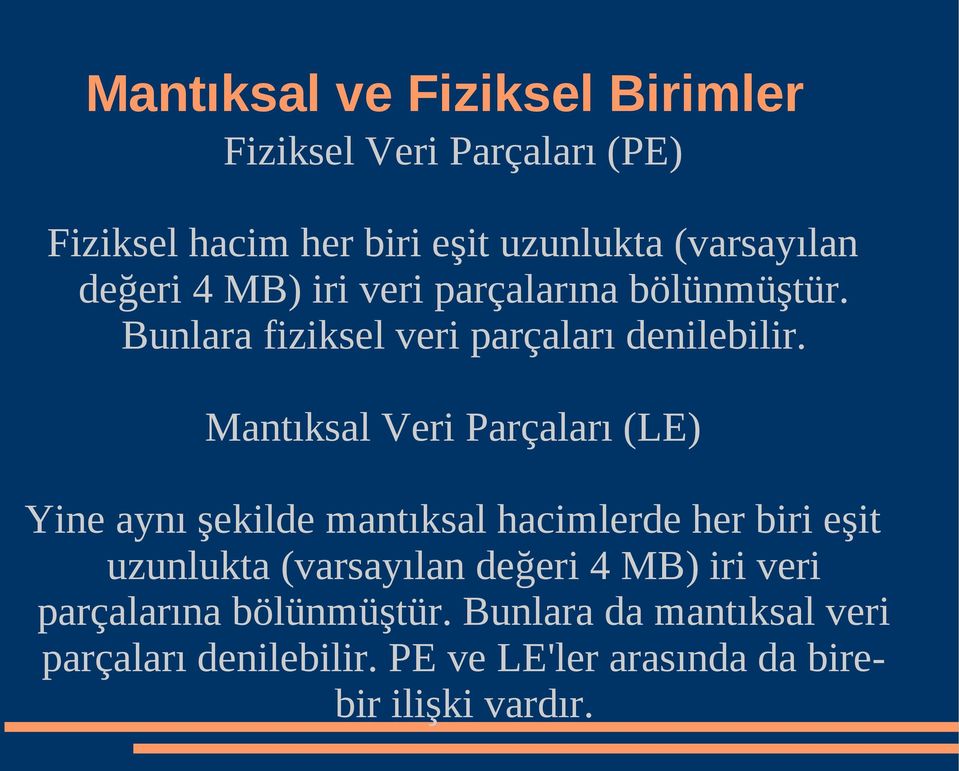 Mantıksal ve Fiziksel Birimler

Fiziksel Veri Parçaları (PE)

Fiziksel hacim her biri eşit uzunlukta (varsayılan değeri 4 MB) iri veri parçalarına bölünmüştür. Bunlara fiziksel veri parçaları denilebilir.

Mantıksal Veri Parçaları (LE)

Yine aynı şekilde mantıksal hacimlerde her biri eşit uzunlukta (varsayılan değeri 4 MB) iri veri parçalarına bölünmüştür. Bunlara da mantıksal veri parçaları denilebilir. PE ve LE'ler arasında da bire-bir ilişki vardır.